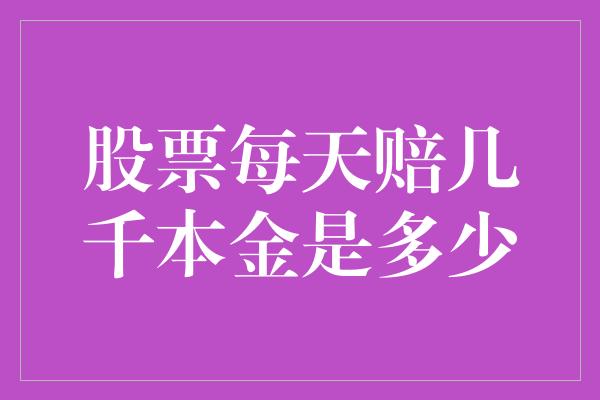 股票每天赔几千本金是多少